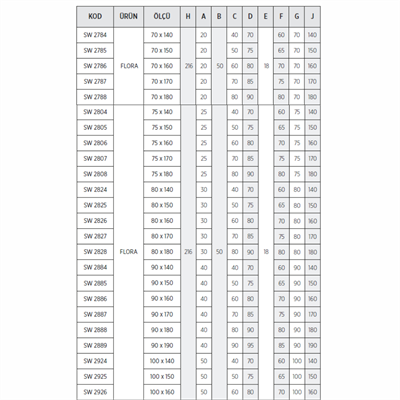 | KOD | ÜRÜN | ÖLÇÜ | H | A | B | C | D | E | F | G | J |
|---|---|---|---|---|---|---|---|---|---|---|---|
| SW 2784 | | 70 x 140 | | 20 | | 40 | 70 | | 60 | 70 | 140 |
| SW 2785 | | 70 x 150 | | 20 | | 50 | 75 | | 65 | 70 | 150 |
| SW 2786 | FLORA | 70 x 160 | 216 | 20 | 50 | 60 | 80 | 18 | 70 | 70 | 160 |
| SW 2787 | | 70 x 170 | | 20 | | 70 | 85 | | 75 | 70 | 170 |
| SW 2788 | | 70 x 180 | | 20 | | 80 | 90 | | 80 | 70 | 180 |
| SW 2804 | | 75 x 140 | | 25 | | 40 | 70 | | 60 | 75 | 140 |
| SW 2805 | | 75 x 150 | | 25 | | 50 | 75 | | 65 | 75 | 150 |
| SW 2806 | | 75 x 160 | | 25 | | 60 | 80 | | 70 | 75 | 160 |
| SW 2807 | | 75 x 170 | | 25 | | 70 | 85 | | 75 | 75 | 170 |
| SW 2808 | | 75 x 180 | | 25 | | 80 | 90 | | 80 | 75 | 180 |
| SW 2824 | | 80 x 140 | | 30 | | 40 | 70 | | 60 | 80 | 140 |
| SW 2825 | | 80 x 150 | | 30 | | 50 | 75 | | 65 | 80 | 150 |
| SW 2826 | | 80 x 160 | | 30 | | 60 | 80 | | 70 | 80 | 160 |
| SW 2827 | | 80 x 170 | | 30 | | 70 | 85 | | 75 | 80 | 170 |
| SW 2828 | FLORA | 80 x 180 | 216 | 30 | 50 | 80 | 90 | 18 | 80 | 80 | 180 |
| SW 2884 | | 90 x 140 | | 40 | | 40 | 70 | | 60 | 90 | 140 |
| SW 2885 | | 90 x 150 | | 40 | | 50 | 75 | | 65 | 90 | 150 |
| SW 2886 | | 90 x 160 | | 40 | | 60 | 80 | | 70 | 90 | 160 |
| SW 2887 | | 90 x 170 | | 40 | | 70 | 85 | | 75 | 90 | 170 |
| SW 2888 | | 90 x 180 | | 40 | | 80 | 90 | | 80 | 90 | 180 |
| SW 2889 | | 90 x 190 | | 40 | | 90 | 95 | | 85 | 90 | 190 |
| SW 2924 | | 100 x 140 | | 50 | | 40 | 70 | | 60 | 100 | 140 |
| SW 2925 | | 100 x 150 | | 50 | | 50 | 75 | | 65 | 100 | 150 |
| SW 2926 | | 100 x 160 | | 50 | | 60 | 80 | | 70 | 100 | 160 |